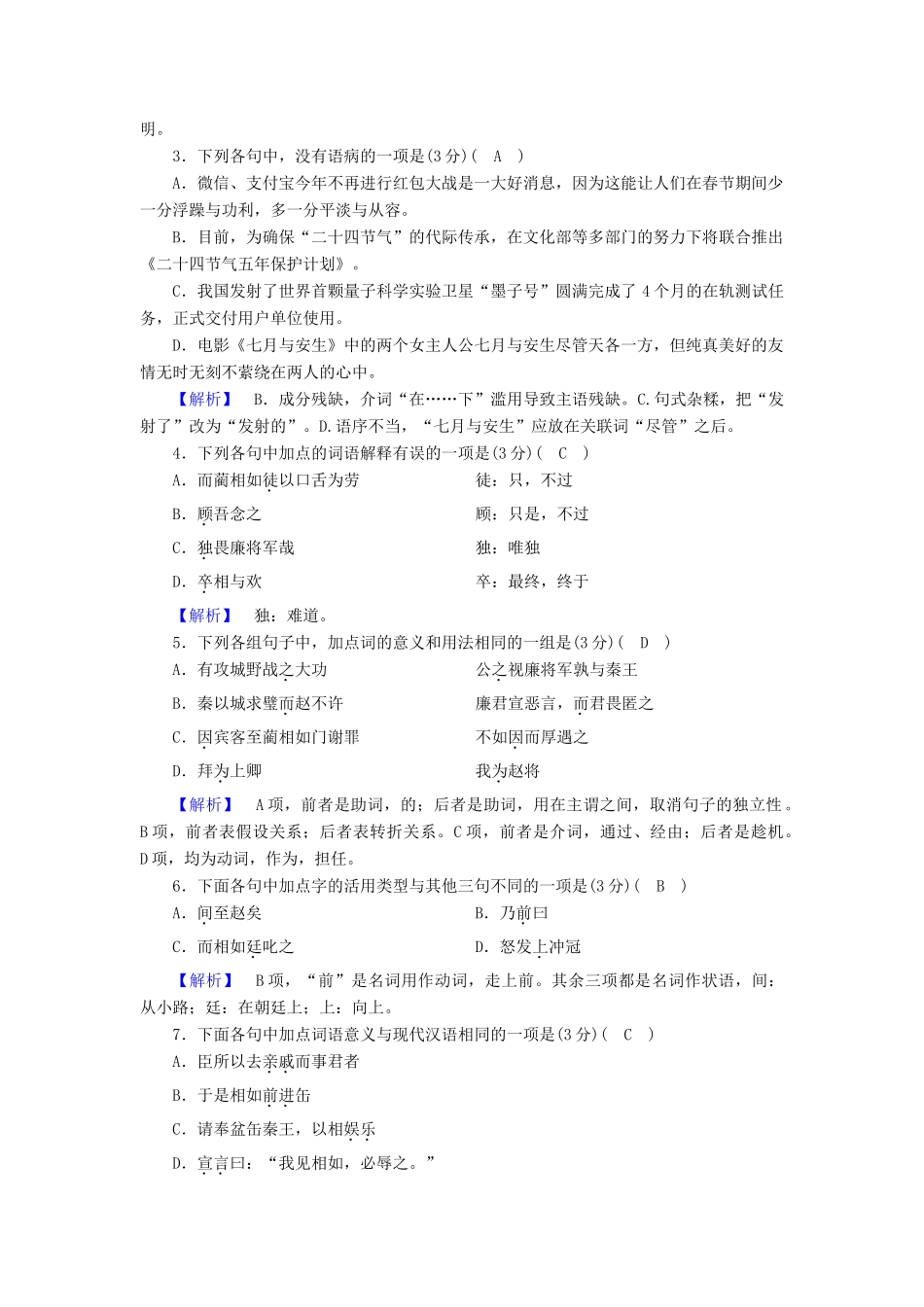 明。

3．下列各句中，没有语病的一项是(3分)(　A　)

A．微信、支付宝今年不再进行红包大战是一大好消息，因为这能让人们在春节期间少一分浮躁与功利，多一分平淡与从容。

B．目前，为确保“二十四节气”的代际传承，在文化部等多部门的努力下将联合推出《二十四节气五年保护计划》。

C．我国发射了世界首颗量子科学实验卫星“墨子号”圆满完成了4个月的在轨测试任务，正式交付用户单位使用。

D．电影《七月与安生》中的两个女主人公七月与安生尽管天各一方，但纯真美好的友情无时无刻不萦绕在两人的心中。

【解析】　B．成分残缺，介词“在……下”滥用导致主语残缺。C.句式杂糅，把“发射了”改为“发射的”。D.语序不当，“七月与安生”应放在关联词“尽管”之后。

4．下列各句中加点的词语解释有误的一项是(3分)(　C　)

A．而蔺相如徒以口舌为劳　徒：只，不过

B．顾吾念之　顾：只是，不过

C．独畏廉将军哉　独：唯独

D．卒相与欢　卒：最终，终于

【解析】　独：难道。

5．下列各组句子中，加点词的意义和用法相同的一组是(3分)(　D　)

A．有攻城野战之大功　公之视廉将军孰与秦王

B．秦以城求璧而赵不许　廉君宣恶言，而君畏匿之

C．因宾客至蔺相如门谢罪　不如因而厚遇之

D．拜为上卿　我为赵将

【解析】　A项，前者是助词，的；后者是助词，用在主谓之间，取消句子的独立性。B项，前者表假设关系；后者表转折关系。C项，前者是介词，通过、经由；后者是趁机。D项，均为动词，作为，担任。

6．下面各句中加点字的活用类型与其他三句不同的一项是(3分)(　B　)

A．间至赵矣　B．乃前曰

C．而相如廷叱之　D．怒发上冲冠

【解析】　B项，“前”是名词用作动词，走上前。其余三项都是名词作状语，间：从小路；廷：在朝廷上；上：向上。

7．下面各句中加点词语意义与现代汉语相同的一项是(3分)(　C　)

A．臣所以去亲戚而事君者

B．于是相如前进缶

C．请奉盆缶秦王，以相娱乐

D．宣言曰：“我见相如，必辱之。”